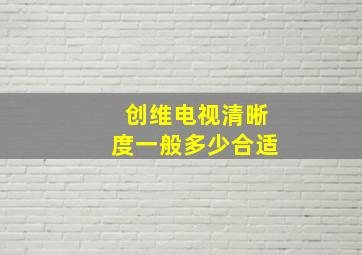 创维电视清晰度一般多少合适